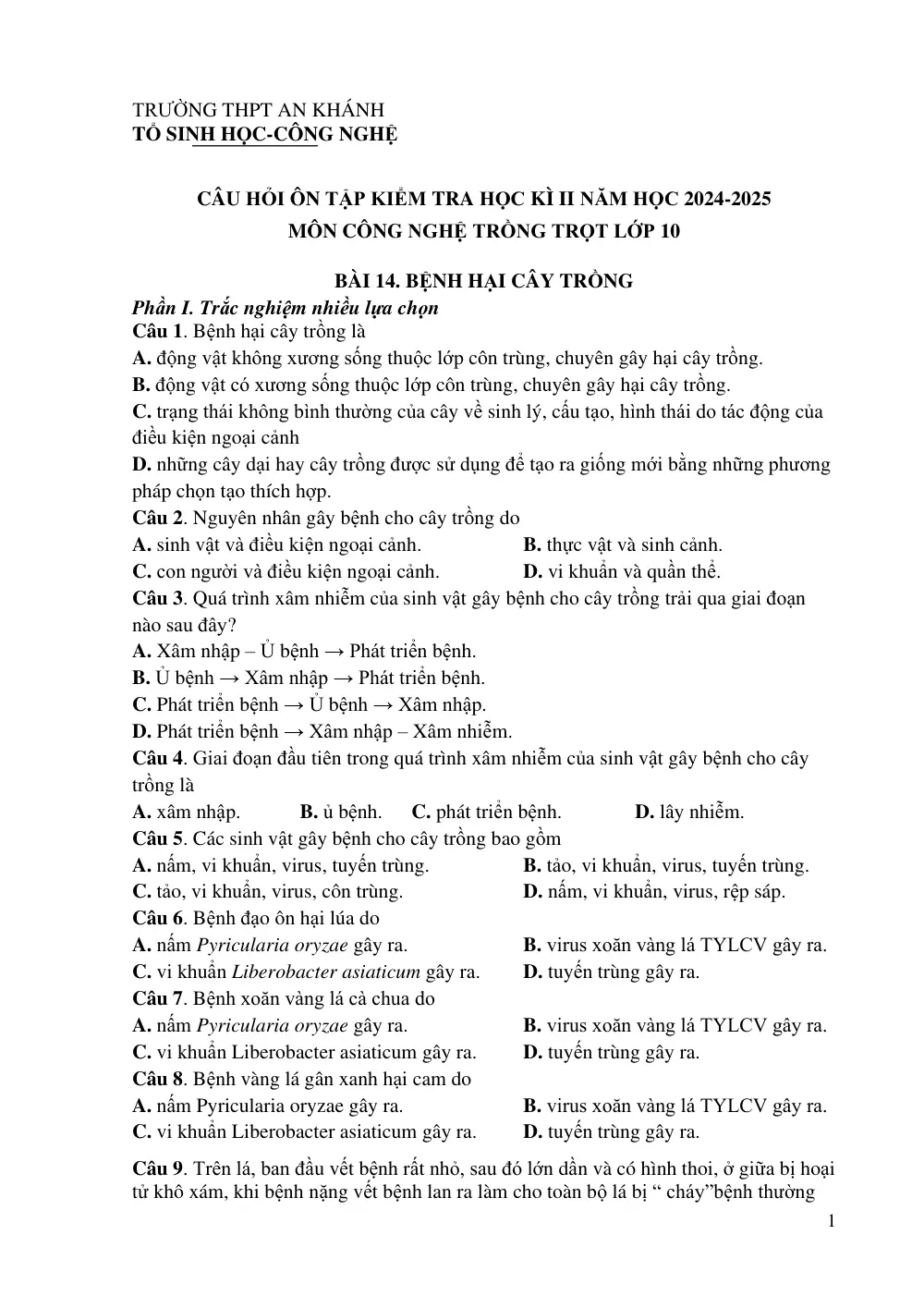 TRƯỜNG THPT AN KHÁNH
TỔ SINH HỌC-CÔNG NGHỆ

CÂU HỎI ÔN TẬP KIỂM TRA HỌC KÌ II NĂM HỌC 2024-2025
MÔN CÔNG NGHỆ TRỒNG TRỌT LỚP 10

BÀI 14. BỆNH HẠI CÂY TRỒNG

Phần I. Trắc nghiệm nhiều lựa chọn

Câu 1. Bệnh hại cây trồng là
A. động vật không xương sống thuộc lớp côn trùng, chuyên gây hại cây trồng.
B. động vật có xương sống thuộc lớp côn trùng, chuyên gây hại cây trồng.
C. trạng thái không bình thường của cây về sinh lý, cấu tạo, hình thái do tác động của điều kiện ngoại cảnh
D. những cây dại hay cây trồng được sử dụng để tạo ra giống mới bằng những phương pháp chọn tạo thích hợp.

Câu 2. Nguyên nhân gây bệnh cho cây trồng do
A. sinh vật và điều kiện ngoại cảnh. B. thực vật và sinh cảnh.
C. con người và điều kiện ngoại cảnh. D. vi khuẩn và quần thể.

Câu 3. Quá trình xâm nhiễm của sinh vật gây bệnh cho cây trồng trải qua giai đoạn nào sau đây?
A. Xâm nhập – Ủ bệnh → Phát triển bệnh.
B. Ủ bệnh → Xâm nhập → Phát triển bệnh.
C. Phát triển bệnh → Ủ bệnh → Xâm nhập.
D. Phát triển bệnh → Xâm nhập – Xâm nhiễm.

Câu 4. Giai đoạn đầu tiên trong quá trình xâm nhiễm của sinh vật gây bệnh cho cây trồng là
A. xâm nhập. B. ủ bệnh. C. phát triển bệnh. D. lây nhiễm.

Câu 5. Các sinh vật gây bệnh cho cây trồng bao gồm
A. nấm, vi khuẩn, virus, tuyến trùng. B. tảo, vi khuẩn, virus, tuyến trùng.
C. tảo, vi khuẩn, virus, côn trùng. D. nấm, vi khuẩn, virus, rệp sáp.

Câu 6. Bệnh đạo ôn hại lúa do
A. nấm Pyricularia oryzae gây ra. B. virus xoăn vàng lá TYLCV gây ra.
C. vi khuẩn Liberobacter asiaticum gây ra. D. tuyến trùng gây ra.

Câu 7. Bệnh xoăn vàng lá cà chua do
A. nấm Pyricularia oryzae gây ra. B. virus xoăn vàng lá TYLCV gây ra.
C. vi khuẩn Liberobacter asiaticum gây ra. D. tuyến trùng gây ra.

Câu 8. Bệnh vàng lá gân xanh hại cam do
A. nấm Pyricularia oryzae gây ra. B. virus xoăn vàng lá TYLCV gây ra.
C. vi khuẩn Liberobacter asiaticum gây ra. D. tuyến trùng gây ra.

Câu 9. Trên lá, ban đầu vết bệnh rất nhỏ, sau đó lớn dần và có hình thoi, ở giữa bị hoại tử khô xám, khi bệnh nặng vết bệnh lan ra làm cho toàn bộ lá bị " cháy"bệnh thường

1